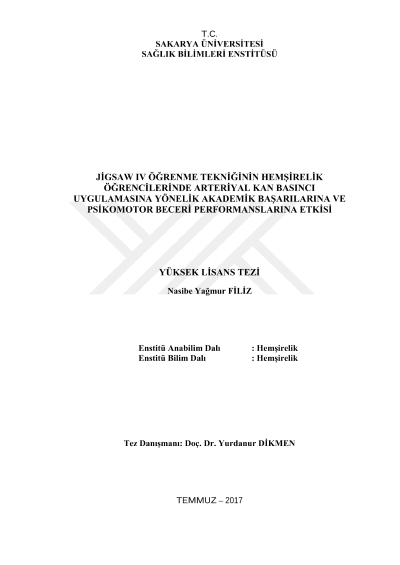 T.C.
SAKARYA ÜNİVERSİTESİ
SAĞLIK BİLİMLERİ ENSTİTÜSÜ

JİGSAW IV ÖĞRENME TEKNİĞİNİN HEMŞİRELİK ÖĞRENCİLERİNDE ARTERİYAL KAN BASINCI UYGULAMASINA YÖNELİK AKADEMİK BAŞARILARINA VE PSİKOMOTOR BECERİ PERFORMANSLARINA ETKİSİ

YÜKSEK LİSANS TEZİ

Nasibe Yağmur FİLİZ

Enstitü Anabilim Dalı : Hemşirelik
Enstitü Bilim Dalı : Hemşirelik

Tez Danışmanı: Doç. Dr. Yurdanur DİKMEN

TEMMUZ – 2017